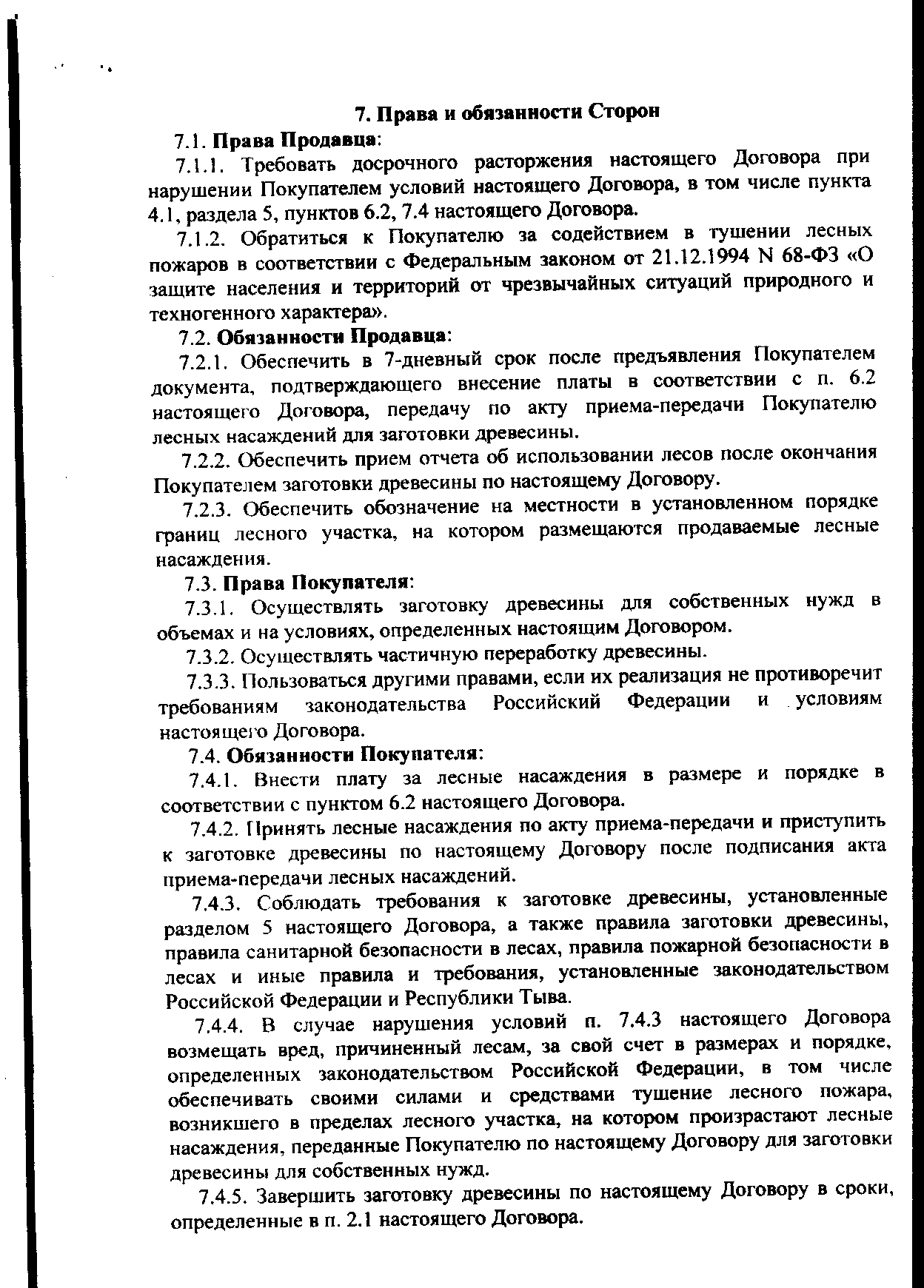 7. Права и обязанности Сторон

7.1. Права Продавца:

7.1.1. Требовать досрочного расторжения настоящего Договора при нарушении Покупателем условий настоящего Договора, в том числе пункта 4.1, раздела 5, пунктов 6.2, 7.4 настоящего Договора.

7.1.2. Обратиться к Покупателю за содействием в тушении лесных пожаров в соответствии с Федеральным законом от 21.12.1994 N 68-ФЗ «О защите населения и территорий от чрезвычайных ситуаций природного и техногенного характера».

7.2. Обязанности Продавца:

7.2.1. Обеспечить в 7-дневный срок после предъявления Покупателем документа, подтверждающего внесение платы в соответствии с п. 6.2 настоящего Договора, передачу по акту приема-передачи Покупателю лесных насаждений для заготовки древесины.

7.2.2. Обеспечить прием отчета об использовании лесов после окончания Покупателем заготовки древесины по настоящему Договору.

7.2.3. Обеспечить обозначение на местности в установленном порядке границ лесного участка, на котором размещаются продаваемые лесные насаждения.

7.3. Права Покупателя:

7.3.1. Осуществлять заготовку древесины для собственных нужд в объемах и на условиях, определенных настоящим Договором.

7.3.2. Осуществлять частичную переработку древесины.

7.3.3. Пользоваться другими правами, если их реализация не противоречит требованиям законодательства Российский Федерации и условиям настоящего Договора.

7.4. Обязанности Покупателя:

7.4.1. Внести плату за лесные насаждения в размере и порядке в соответствии с пунктом 6.2 настоящего Договора.

7.4.2. Принять лесные насаждения по акту приема-передачи и приступить к заготовке древесины по настоящему Договору после подписания акта приема-передачи лесных насаждений.

7.4.3. Соблюдать требования к заготовке древесины, установленные разделом 5 настоящего Договора, а также правила заготовки древесины, правила санитарной безопасности в лесах, правила пожарной безопасности в лесах и иные правила и требования, установленные законодательством Российской Федерации и Республики Тыва.

7.4.4. В случае нарушения условий п. 7.4.3 настоящего Договора возмещать вред, причиненный лесам, за свой счет в размерах и порядке, определенных законодательством Российской Федерации, в том числе обеспечивать своими силами и средствами тушение лесного пожара, возникшего в пределах лесного участка, на котором произрастают лесные насаждения, переданные Покупателю по настоящему Договору для заготовки древесины для собственных нужд.

7.4.5. Завершить заготовку древесины по настоящему Договору в сроки, определенные в п. 2.1 настоящего Договора.